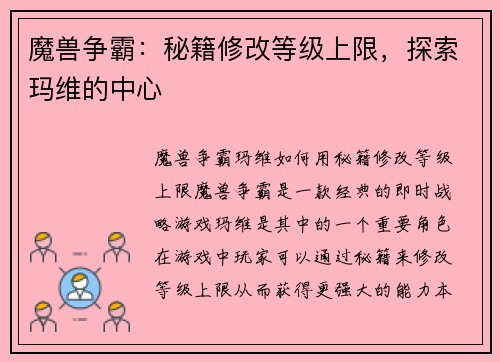 魔兽争霸：秘籍修改等级上限，探索玛维的中心

魔兽争霸玛维如何用秘籍修改等级上限魔兽争霸是一款经典的即时战略游戏玛维是其中的一个重要角色在游戏中玩家可以通过秘籍来修改等级上限从而获得更强大的能力本